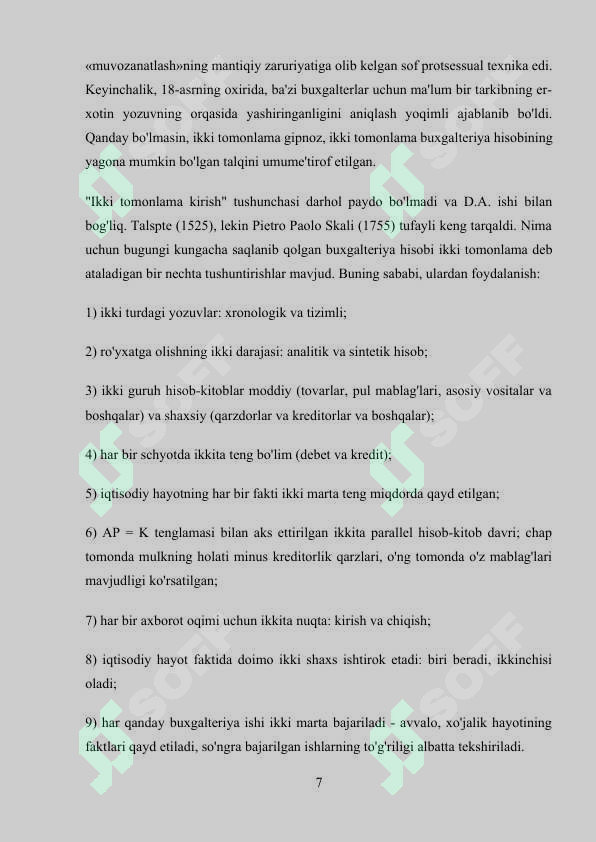 «muvozanatlash»ning mantiqiy zaruriyatiga olib kelgan sof protsessual texnika edi. Keyinchalik, 18-asrning oxirida, ba'zi buxgalterlar uchun ma'lum bir tarkibning er-xotin yozuvning orqasida yashiringanligini aniqlash yoqimli ajablanib bo'ldi. Qanday bo'lmasin, ikki tomonlama gipnoz, ikki tomonlama buxgalteriya hisobining yagona mumkin bo'lgan talqini umume'tirof etilgan.

"Ikki tomonlama kirish" tushunchasi darhol paydo bo'lmadi va D.A. ishi bilan bog'liq. Talspte (1525), lekin Pietro Paolo Skali (1755) tufayli keng tarqaldi. Nima uchun bugungi kungacha saqlanib qolgan buxgalteriya hisobi ikki tomonlama deb ataladigan bir nechta tushuntirishlar mavjud. Buning sababi, ulardan foydalanish:

1) ikki turdagi yozuvlar: xronologik va tizimli;

2) ro'yxatga olishning ikki darajasi: analitik va sintetik hisob;

3) ikki guruh hisob-kitoblar moddiy (tovarlar, pul mablag'lari, asosiy vositalar va boshqalar) va shaxsiy (qarzdorlar va kreditorlar va boshqalar);

4) har bir schyotda ikkita teng bo'lim (debet va kredit);

5) iqtisodiy hayotning har bir fakti ikki marta teng miqdorda qayd etilgan;

6) AP = K tenglamasi bilan aks ettirilgan ikkita parallel hisob-kitob davri; chap tomonda mulkning holati minus kreditorlik qarzlari, o'ng tomonda o'z mablag'lari mavjudligi ko'rsatilgan;

7) har bir axborot oqimi uchun ikkita nuqta: kirish va chiqish;

8) iqtisodiy hayot faktida doimo ikki shaxs ishtirok etadi: biri beradi, ikkinchisi oladi;

9) har qanday buxgalteriya ishi ikki marta bajariladi - avvalo, xo'jalik hayotining faktlari qayd etiladi, so'ngra bajarilgan ishlarning to'g'riligi albatta tekshiriladi.

7

SOFF